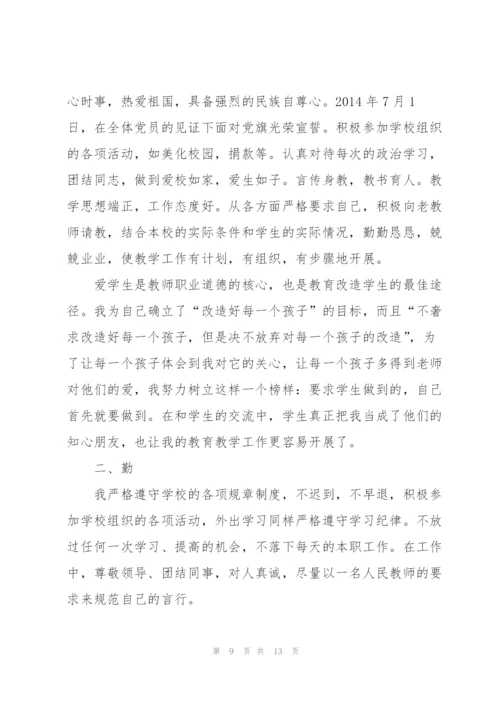 心时事，热爱祖国，具备强烈的民族自尊心。2014 年 7 月 1 日，在全体党员的见证下面对党旗光荣宣誓。积极参加学校组织的各项活动，如美化校园，捐款等。认真对待每次的政治学习，团结同志，做到爱校如家，爱生如子。言传身教，教书育人。教学思想端正，工作态度好。从各方面严格要求自己，积极向老教师请教，结合本校的实际条件和学生的实际情况，勤勤恳恳，兢兢业业，使教学工作有计划，有组织，有步骤地开展。

爱学生是教师职业道德的核心，也是教育改造学生的最佳途径。我为自己确立了“改造好每一个孩子”的目标，而且“不奢求改造好每一个孩子，但是决不放弃对每一个孩子的改造”，为了让每一个孩子体会到我对它的关心，让每一个孩子多得到老师对他们的爱，我努力树立这样一个榜样：要求学生做到的，自己首先就要做到。在和学生的交流中，学生真正把我当成了他们的知心朋友，也让我的教育教学工作更容易开展了。

二、勤

我严格遵守学校的各项规章制度，不迟到，不早退，积极参加学校组织的各项活动，外出学习同样严格遵守学习纪律。不放过任何一次学习、提高的机会，不落下每天的本职工作。在工作中，尊敬领导、团结同事，对人真诚，尽量以一名人民教师的要求来规范自己的言行。

第 9 页 共 13 页